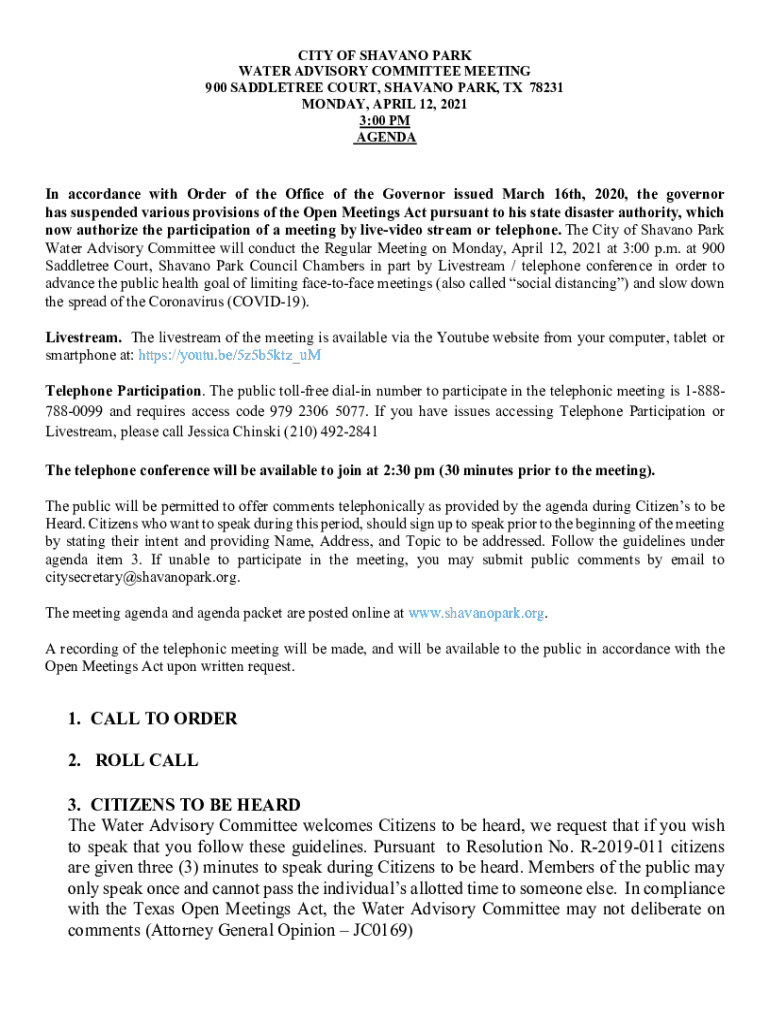 CITY OF SHAVANO PARK
WATER ADVISORY COMMITTEE MEETING
900 SADDLETREE COURT, SHAVANO PARK, TX 78231
MONDAY, APRIL 12, 2021
3:00 PM
AGENDA

In accordance with Order of the Office of the Governor issued March 16th, 2020, the governor has suspended various provisions of the Open Meetings Act pursuant to his state disaster authority, which now authorize the participation of a meeting by live-video stream or telephone. The City of Shavano Park Water Advisory Committee will conduct the Regular Meeting on Monday, April 12, 2021 at 3:00 p.m. at 900 Saddletree Court, Shavano Park Council Chambers in part by Livestream / telephone conference in order to advance the public health goal of limiting face-to-face meetings (also called “social distancing”) and slow down the spread of the Coronavirus (COVID-19).

Livestream. The livestream of the meeting is available via the Youtube website from your computer, tablet or smartphone at: https://youtu.be/5z5b5ktz_uM

Telephone Participation. The public toll-free dial-in number to participate in the telephonic meeting is 1-888-788-0099 and requires access code 979 2306 5077. If you have issues accessing Telephone Participation or Livestream, please call Jessica Chinski (210) 492-2841

The telephone conference will be available to join at 2:30 pm (30 minutes prior to the meeting).

The public will be permitted to offer comments telephonically as provided by the agenda during Citizen’s to be Heard. Citizens who want to speak during this period, should sign up to speak prior to the beginning of the meeting by stating their intent and providing Name, Address, and Topic to be addressed. Follow the guidelines under agenda item 3. If unable to participate in the meeting, you may submit public comments by email to citysecretary@shavanopark.org.

The meeting agenda and agenda packet are posted online at www.shavanopark.org.

A recording of the telephonic meeting will be made, and will be available to the public in accordance with the Open Meetings Act upon written request.

1. CALL TO ORDER

2. ROLL CALL

3. CITIZENS TO BE HEARD
The Water Advisory Committee welcomes Citizens to be heard, we request that if you wish to speak that you follow these guidelines. Pursuant to Resolution No. R-2019-011 citizens are given three (3) minutes to speak during Citizens to be heard. Members of the public may only speak once and cannot pass the individual’s allotted time to someone else. In compliance with the Texas Open Meetings Act, the Water Advisory Committee may not deliberate on comments (Attorney General Opinion – JC0169)